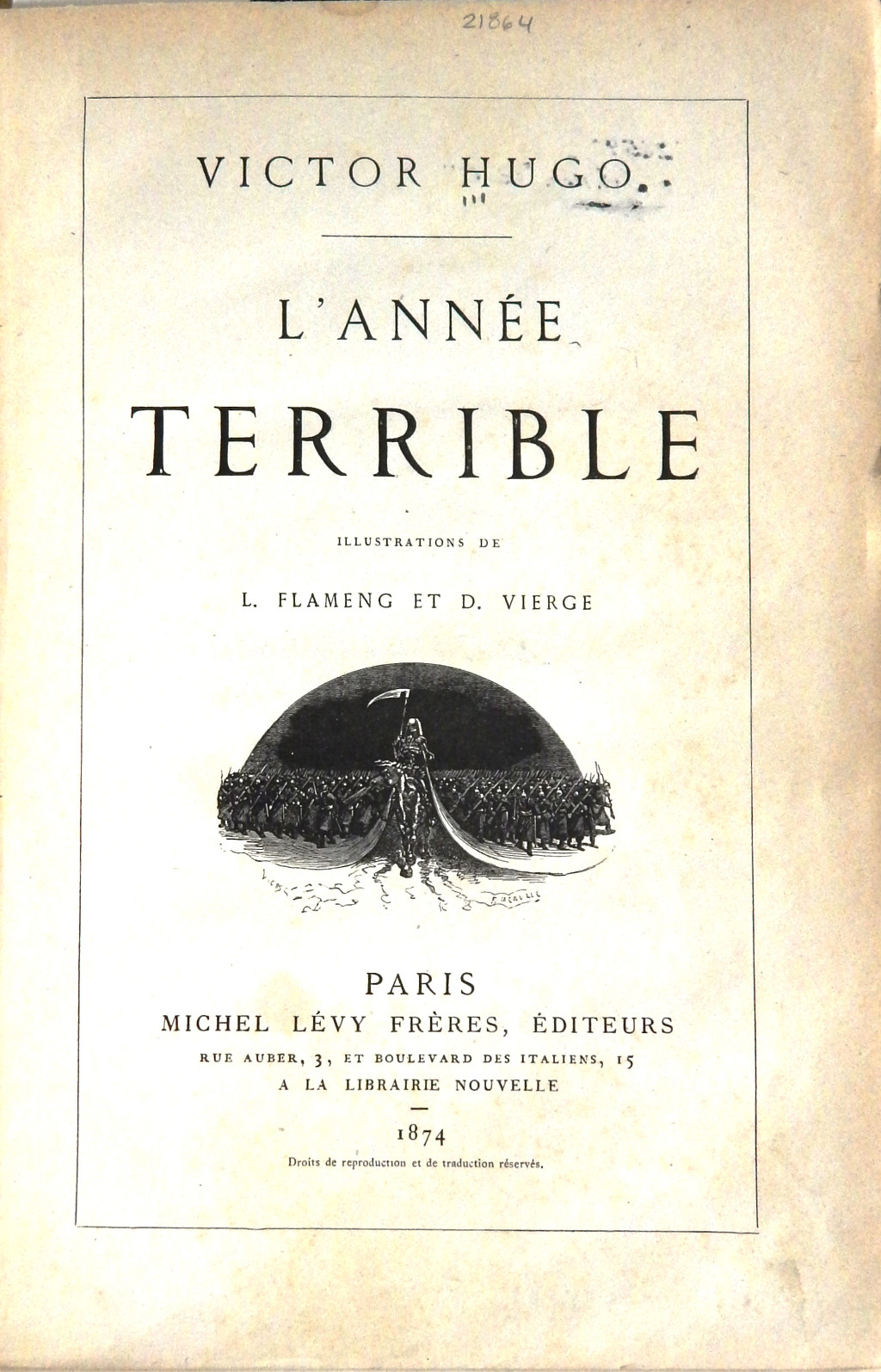 21864

VICTOR HUGO

L'ANNÉE
TERRIBLE

ILLUSTRATIONS DE

L. FLAMENG ET D. VIERGE

PARIS
MICHEL LÉVY FRÈRES, ÉDITEURS
RUE AUBER, 3, ET BOULEVARD DES ITALIENS, 15
A LA LIBRAIRIE NOUVELLE

1874
Droits de reproduction et de traduction réservés.